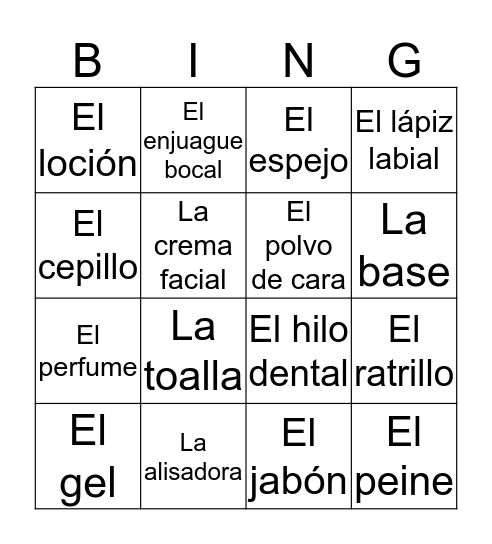 | B | I | N | G |
|---|---|---|---|
| El loción | El enjuague bocal | El espejo | El lápiz labial |
| El cepillo | La crema facial | El polvo de cara | La base |
| El perfume | La toalla | El hilo dental | El ratrillo |
| El gel | La alisadora | El jabón | El peine |